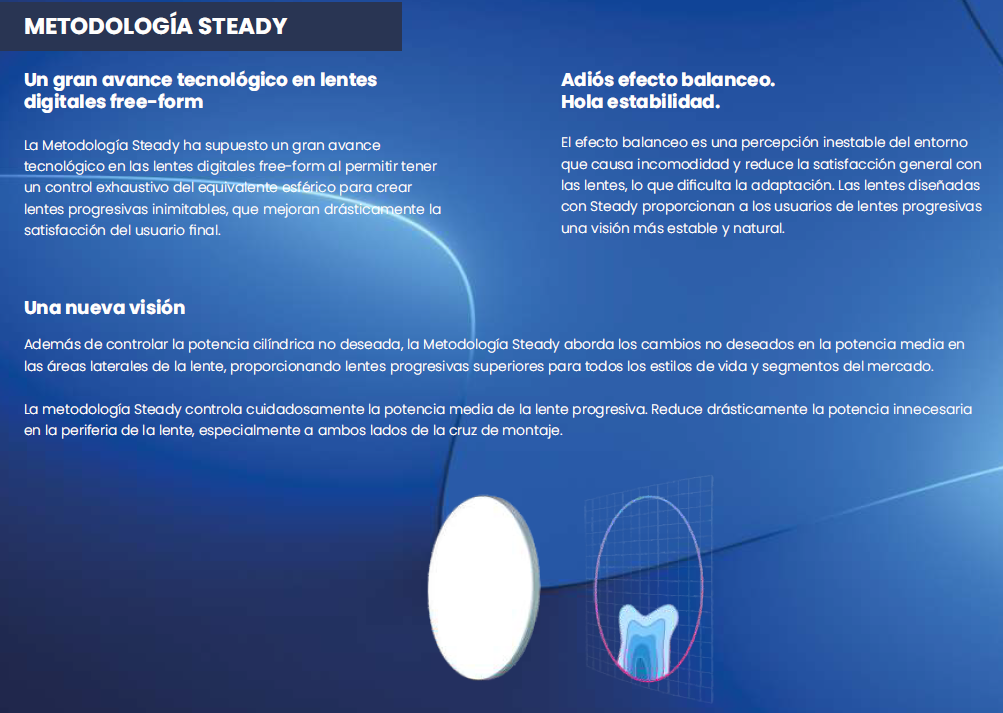 METODOLOGÍA STEADY

Un gran avance tecnológico en lentes digitales free-form

La Metodología Steady ha supuesto un gran avance tecnológico en las lentes digitales free-form al permitir tener un control exhaustivo del equivalente esférico para crear lentes progresivas inimitables, que mejoran drásticamente la satisfacción del usuario final.

Adiós efecto balanceo. Hola estabilidad.

El efecto balanceo es una percepción inestable del entorno que causa incomodidad y reduce la satisfacción general con las lentes, lo que dificulta la adaptación. Las lentes diseñadas con Steady proporcionan a los usuarios de lentes progresivas una visión más estable y natural.

Una nueva visión

Además de controlar la potencia cilíndrica no deseada, la Metodología Steady aborda los cambios no deseados en la potencia media en las áreas laterales de la lente, proporcionando lentes progresivas superiores para todos los estilos de vida y segmentos del mercado.

La metodología Steady controla cuidadosamente la potencia media de la lente progresiva. Reduce drásticamente la potencia innecesaria en la periferia de la lente, especialmente a ambos lados de la cruz de montaje.